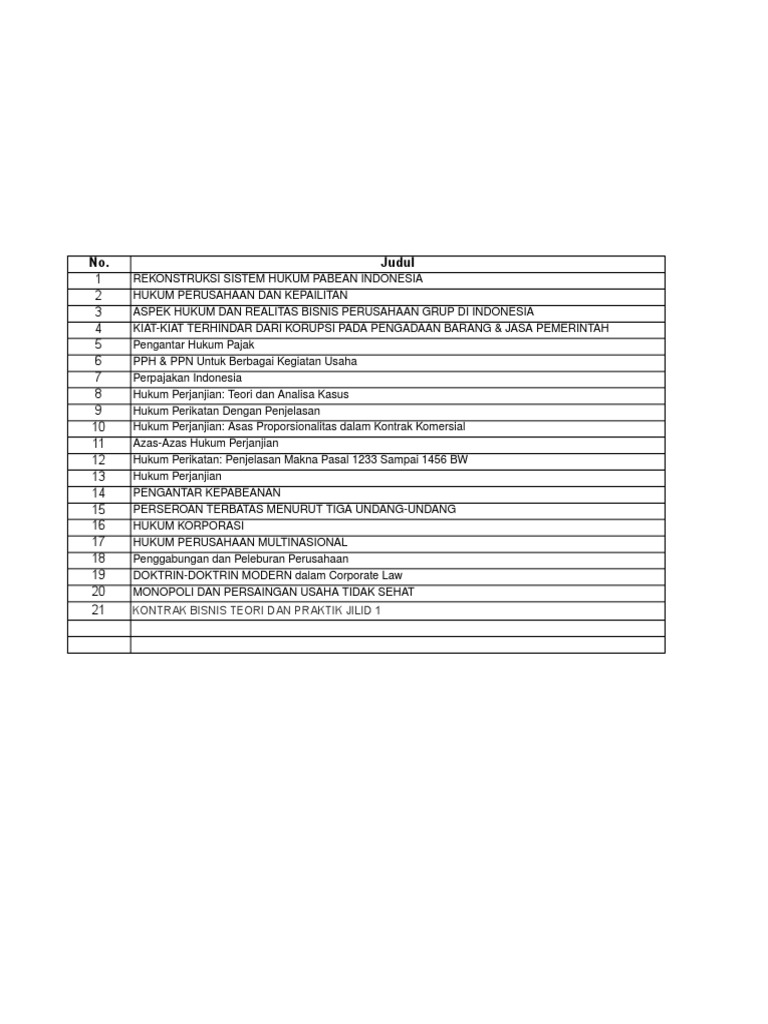 | No. | Judul |
|---|---|
| 1 | REKONSTRUKSI SISTEM HUKUM PABEAN INDONESIA |
| 2 | HUKUM PERUSAHAAN DAN KEPAILITAN |
| 3 | ASPEK HUKUM DAN REALITAS BISNIS PERUSAHAAN GRUP DI INDONESIA |
| 4 | KIAT-KIAT TERHINDAR DARI KORUPSI PADA PENGADAAN BARANG & JASA PEMERINTAH |
| 5 | Pengantar Hukum Pajak |
| 6 | PPH & PPN Untuk Berbagai Kegiatan Usaha |
| 7 | Perpajakan Indonesia |
| 8 | Hukum Perjanjian: Teori dan Analisa Kasus |
| 9 | Hukum Perikatan Dengan Penjelasan |
| 10 | Hukum Perjanjian: Asas Proporsionalitas dalam Kontrak Komersial |
| 11 | Azas-Azas Hukum Perjanjian |
| 12 | Hukum Perikatan: Penjelasan Makna Pasal 1233 Sampai 1456 BW |
| 13 | Hukum Perjanjian |
| 14 | PENGANTAR KEPABEANAN |
| 15 | PERSEROAN TERBATAS MENURUT TIGA UNDANG-UNDANG |
| 16 | HUKUM KORPORASI |
| 17 | HUKUM PERUSAHAAN MULTINASIONAL |
| 18 | Penggabungan dan Peleburan Perusahaan |
| 19 | DOKTRIN-DOKTRIN MODERN dalam Corporate Law |
| 20 | MONOPOLI DAN PERSAINGAN USAHA TIDAK SEHAT |
| 21 | KONTRAK BISNIS TEORI DAN PRAKTIK JILID 1 |
| | |
| | |